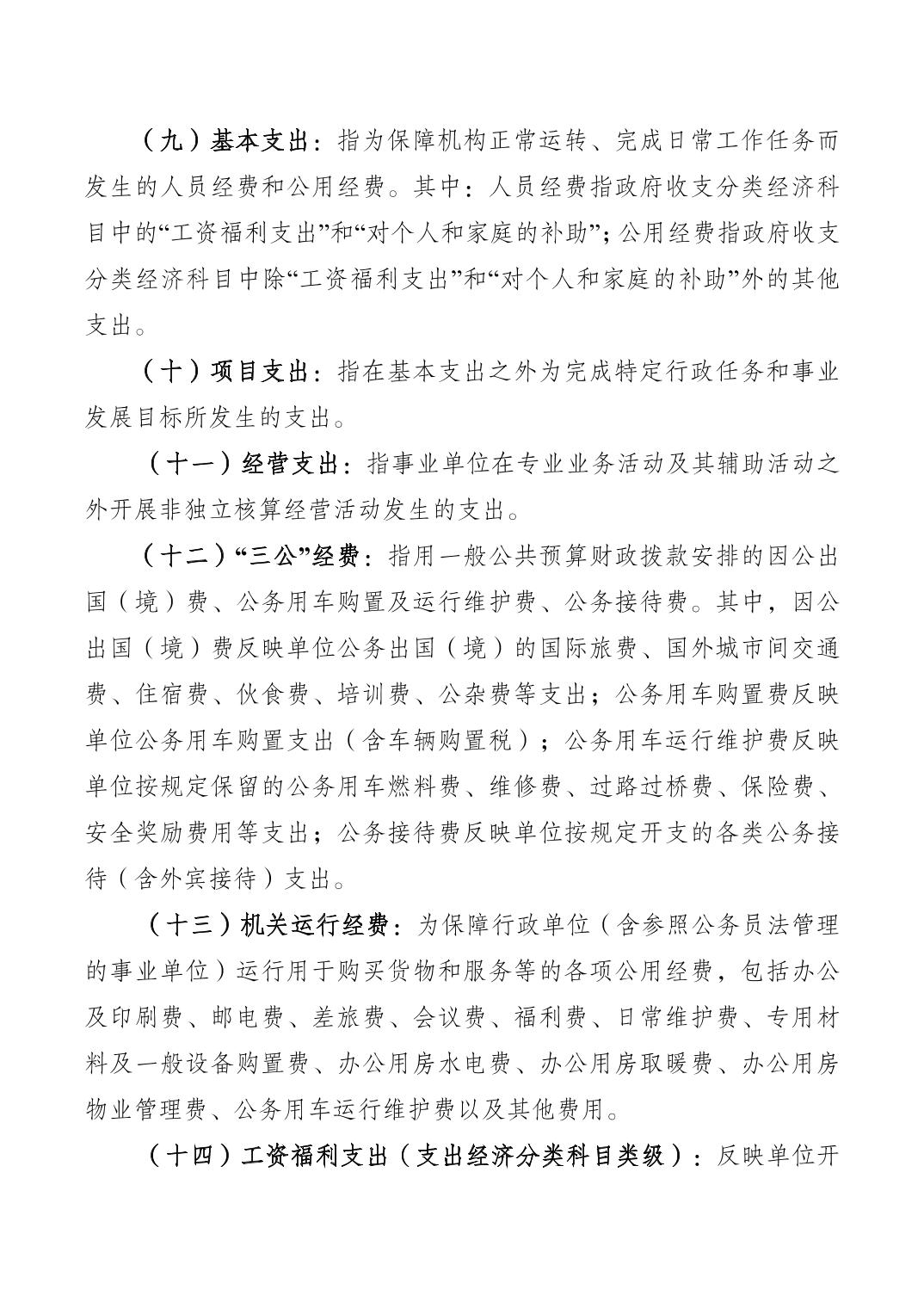 （九）基本支出：指为保障机构正常运转、完成日常工作任务而发生的人员经费和公用经费。其中：人员经费指政府收支分类经济科目中的“工资福利支出”和“对个人和家庭的补助”；公用经费指政府收支分类经济科目中除“工资福利支出”和“对个人和家庭的补助”外的其他支出。

（十）项目支出：指在基本支出之外为完成特定行政任务和事业发展目标所发生的支出。

（十一）经营支出：指事业单位在专业业务活动及其辅助活动之外开展非独立核算经营活动发生的支出。

（十二）“三公”经费：指用一般公共预算财政拨款安排的因公出国（境）费、公务用车购置及运行维护费、公务接待费。其中，因公出国（境）费反映单位公务出国（境）的国际旅费、国外城市间交通费、住宿费、伙食费、培训费、公杂费等支出；公务用车购置费反映单位公务用车购置支出（含车辆购置税）；公务用车运行维护费反映单位按规定保留的公务用车燃料费、维修费、过路过桥费、保险费、安全奖励费用等支出；公务接待费反映单位按规定开支的各类公务接待（含外宾接待）支出。

（十三）机关运行经费：为保障行政单位（含参照公务员法管理的事业单位）运行用于购买货物和服务等的各项公用经费，包括办公及印刷费、邮电费、差旅费、会议费、福利费、日常维护费、专用材料及一般设备购置费、办公用房水电费、办公用房取暖费、办公用房物业管理费、公务用车运行维护费以及其他费用。

（十四）工资福利支出（支出经济分类科目类级）：反映单位开